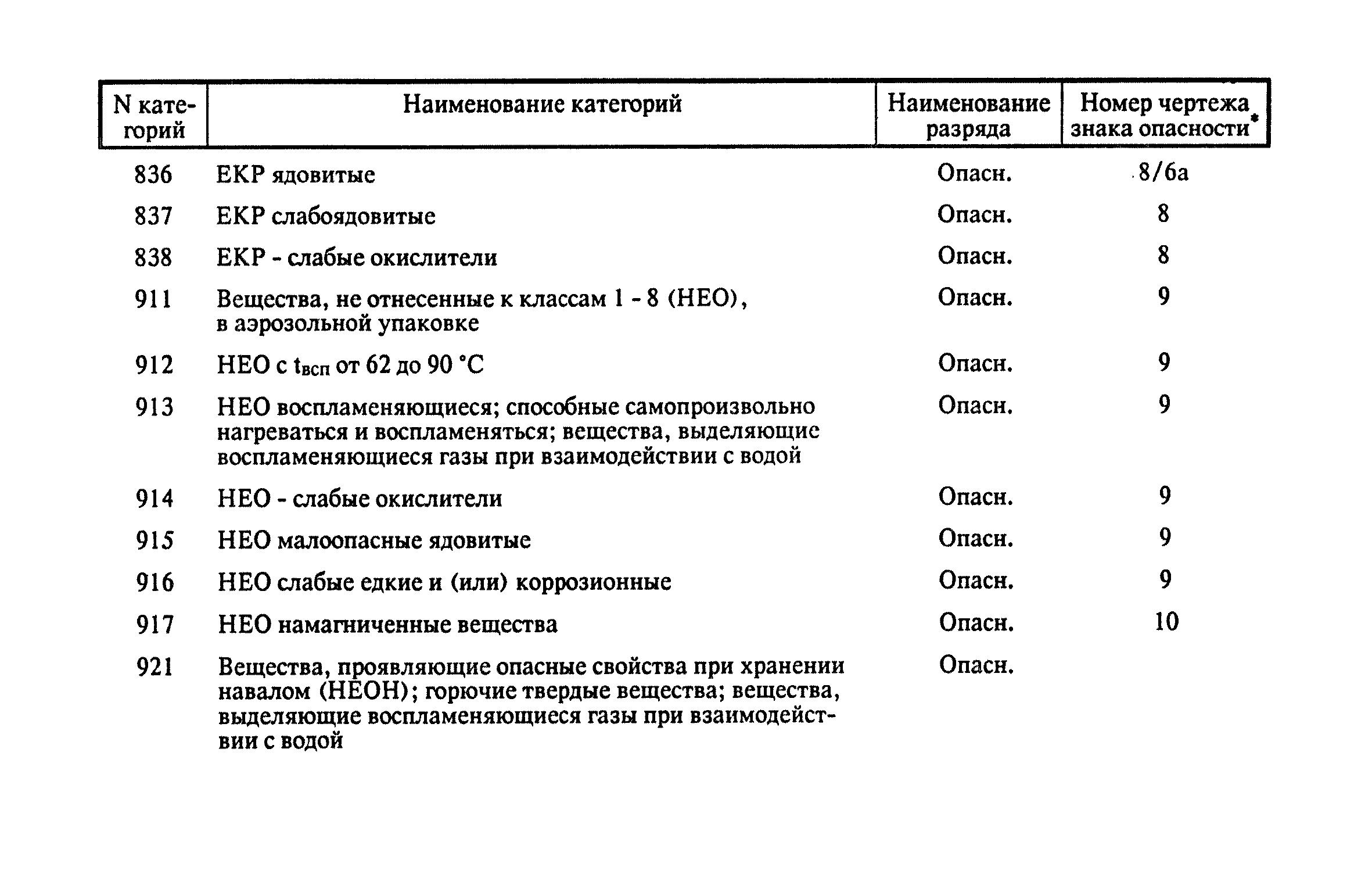 | N категорий | Наименование категорий | Наименование разряда | Номер чертежа знака опасности* |
|---|---|---|---|
| 836 | ЕКР ядовитые | Опасн. | 8/6а |
| 837 | ЕКР слабоядовитые | Опасн. | 8 |
| 838 | ЕКР - слабые окислители | Опасн. | 8 |
| 911 | Вещества, не отнесенные к классам 1 - 8 (НЕО), в аэрозольной упаковке | Опасн. | 9 |
| 912 | НЕО с $t_{всп}$ от 62 до 90 °С | Опасн. | 9 |
| 913 | НЕО воспламеняющиеся; способные самопроизвольно нагреваться и воспламеняться; вещества, выделяющие воспламеняющиеся газы при взаимодействии с водой | Опасн. | 9 |
| 914 | НЕО - слабые окислители | Опасн. | 9 |
| 915 | НЕО малоопасные ядовитые | Опасн. | 9 |
| 916 | НЕО слабые едкие и (или) коррозионные | Опасн. | 9 |
| 917 | НЕО намагниченные вещества | Опасн. | 10 |
| 921 | Вещества, проявляющие опасные свойства при хранении навалом (НЕОН); горючие твердые вещества; вещества, выделяющие воспламеняющиеся газы при взаимодействии с водой | Опасн. | |